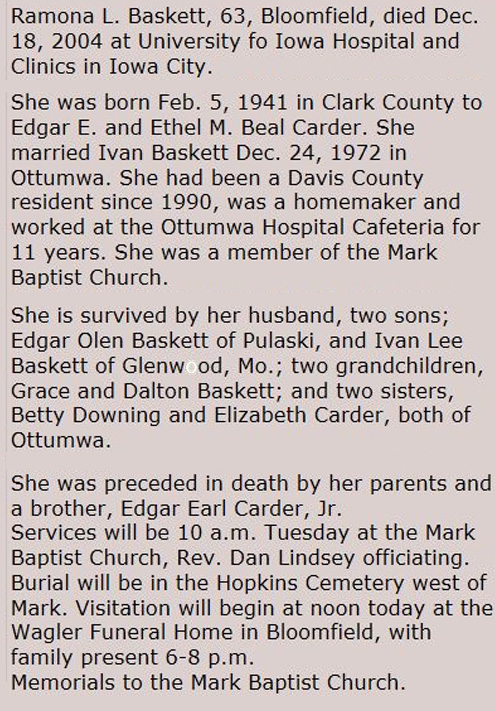 Ramona L. Baskett, 63, Bloomfield, died Dec. 18, 2004 at University fo Iowa Hospital and Clinics in Iowa City.

She was born Feb. 5, 1941 in Clark County to Edgar E. and Ethel M. Beal Carder. She married Ivan Baskett Dec. 24, 1972 in Ottumwa. She had been a Davis County resident since 1990, was a homemaker and worked at the Ottumwa Hospital Cafeteria for 11 years. She was a member of the Mark Baptist Church.

She is survived by her husband, two sons; Edgar Olen Baskett of Pulaski, and Ivan Lee Baskett of Glenwood, Mo.; two grandchildren, Grace and Dalton Baskett; and two sisters, Betty Downing and Elizabeth Carder, both of Ottumwa.

She was preceded in death by her parents and a brother, Edgar Earl Carder, Jr.
Services will be 10 a.m. Tuesday at the Mark Baptist Church, Rev. Dan Lindsey officiating. Burial will be in the Hopkins Cemetery west of Mark. Visitation will begin at noon today at the Wagler Funeral Home in Bloomfield, with family present 6-8 p.m.
Memorials to the Mark Baptist Church.